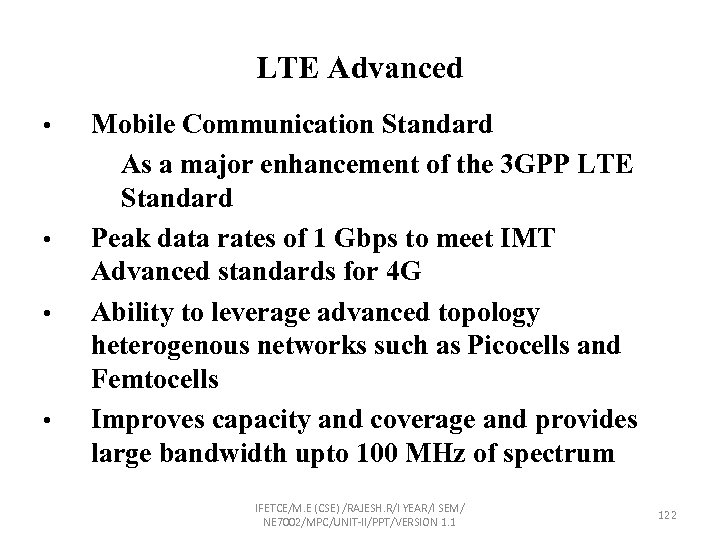 LTE Advanced

• Mobile Communication Standard

As a major enhancement of the 3GPP LTE Standard

• Peak data rates of 1 Gbps to meet IMT Advanced standards for 4G

• Ability to leverage advanced topology heterogenous networks such as Picocells and Femtocells

• Improves capacity and coverage and provides large bandwidth upto 100 MHz of spectrum

IFETCE/M.E (CSE) /RAJESH.R/I YEAR/I SEM/
NE7002/MPC/UNIT-II/PPT/VERSION 1.1

122